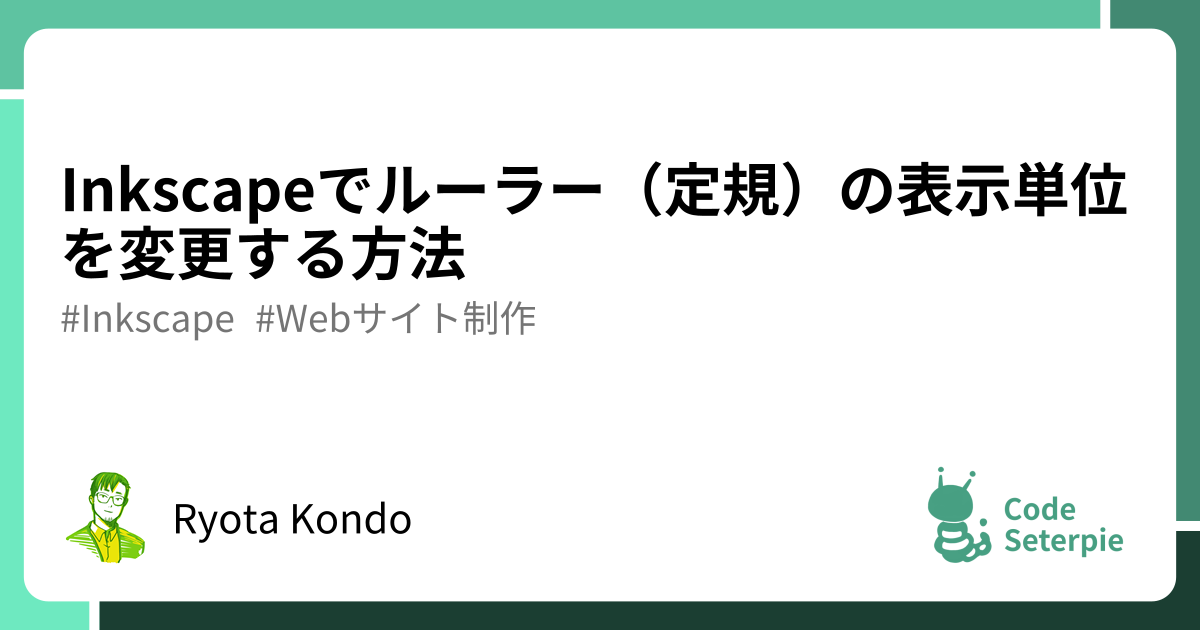 Inkscapeでルーラー（定規）の表示単位を変更する方法

#Inkscape #Webサイト制作

Ryota Kondo

Code
Seterpie